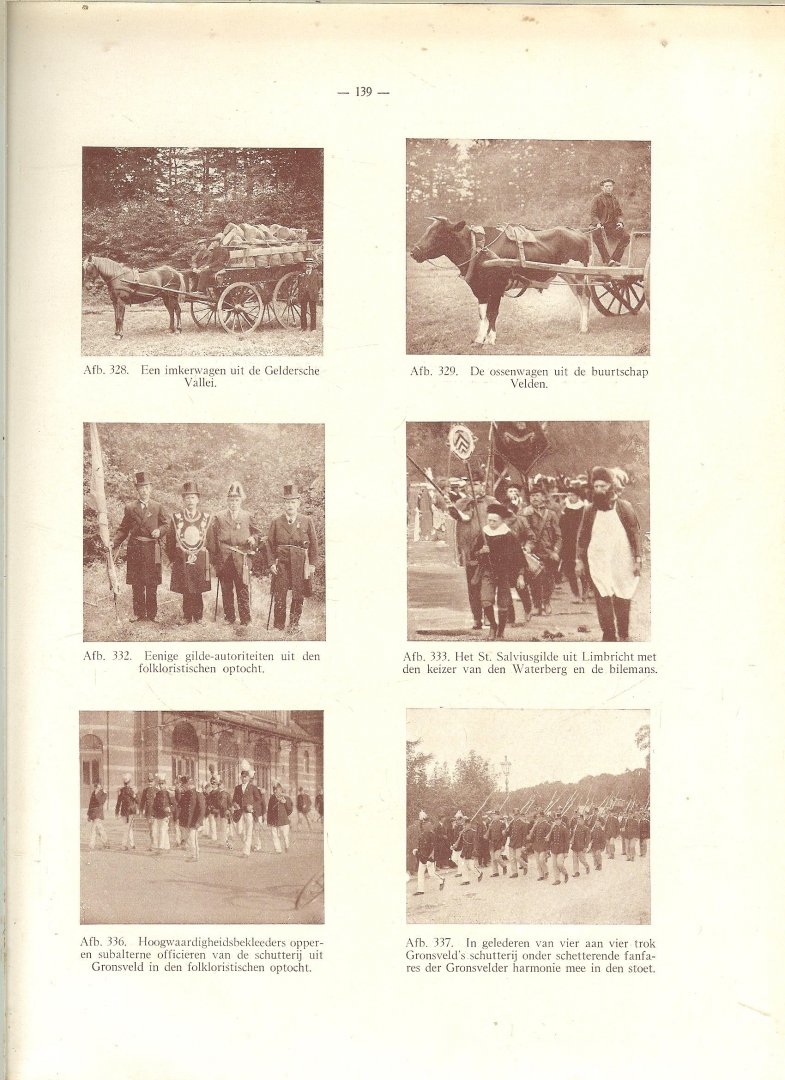 — 139 —

Afb. 328. Een imkerwagen uit de Geldersche Vallei.

Afb. 329. De ossenwagen uit de buurtschap Velden.

Afb. 332. Eenige gilde-autoriteiten uit den folkloristischen optocht.

Afb. 333. Het St. Salviusgilde uit Limbricht met den keizer van den Waterberg en de bilemans.

Afb. 336. Hoogwaardigheidsbekleeders opper- en subalterne officieren van de schutterij uit Gronsveld in den folkloristischen optocht.

Afb. 337. In gelederen van vier aan vier trok Gronsveld's schutterij onder schetterende fanfares der Gronsvelder harmonie mee in den stoet.